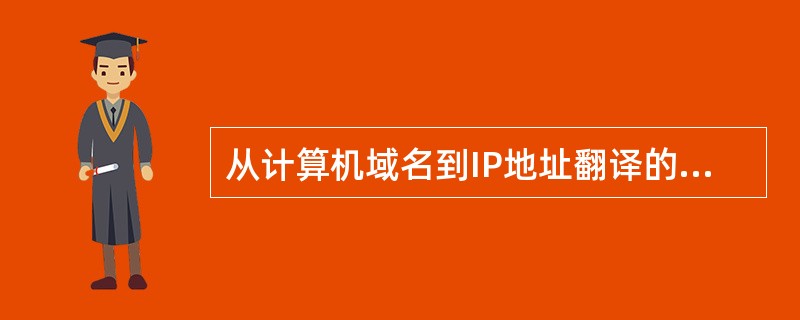 从计算机域名到IP地址翻译的...